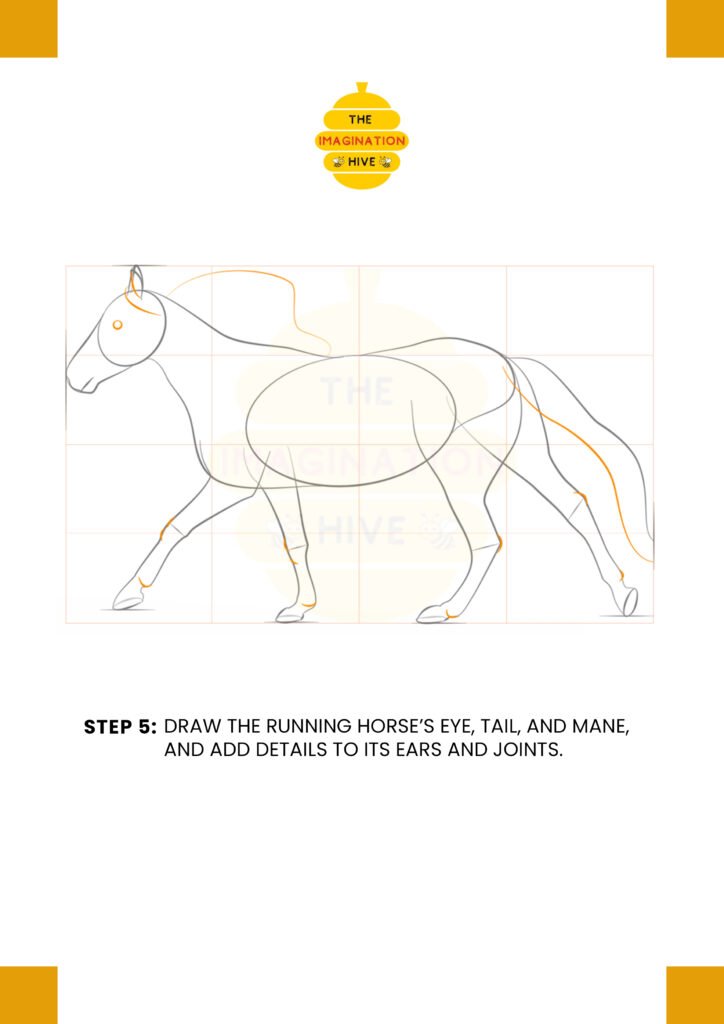 THE IMAGINATION HIVE

THE IMAGINATION HIVE

STEP 5: DRAW THE RUNNING HORSE'S EYE, TAIL, AND MANE, AND ADD DETAILS TO ITS EARS AND JOINTS.